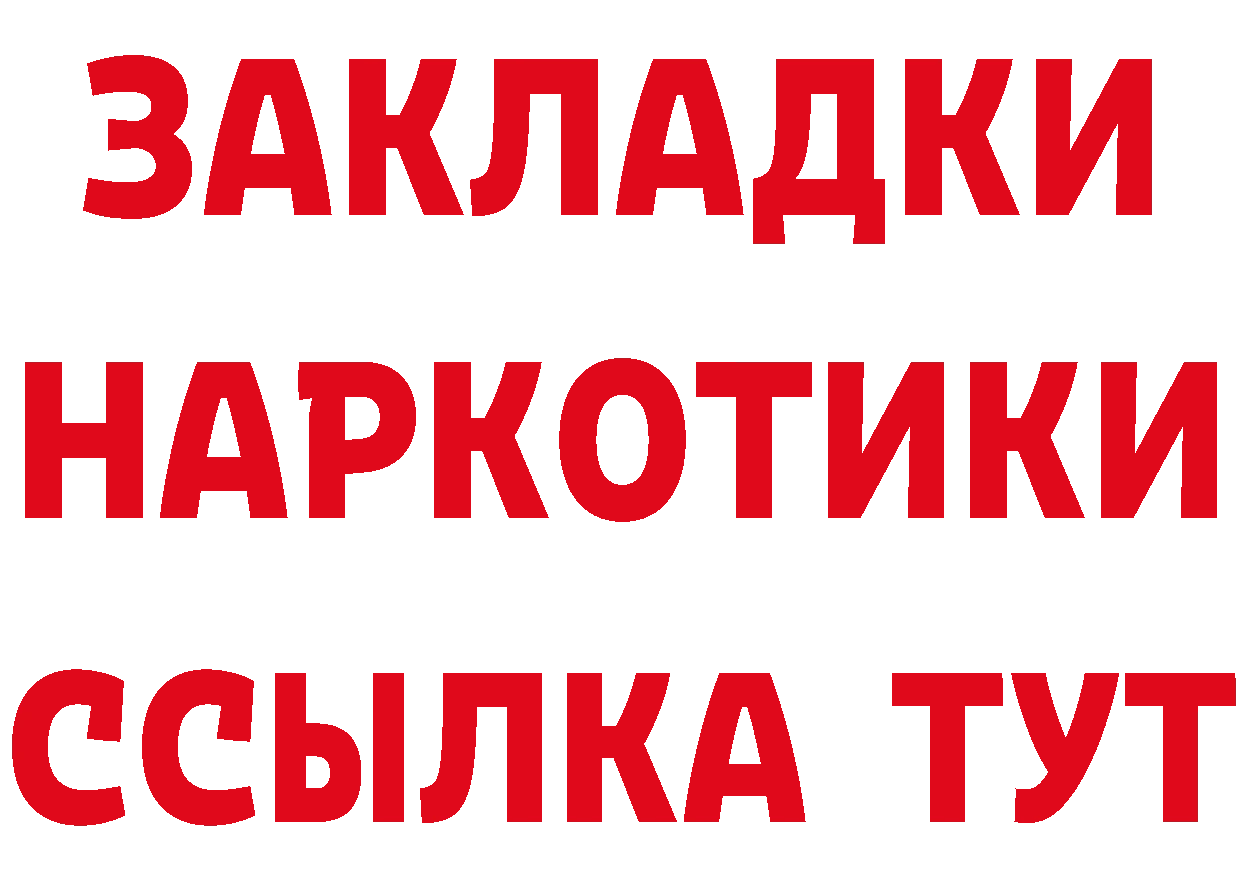 ЗАКЛАДКИ НАРКОТИКИ ССЫЛКА ТУТ